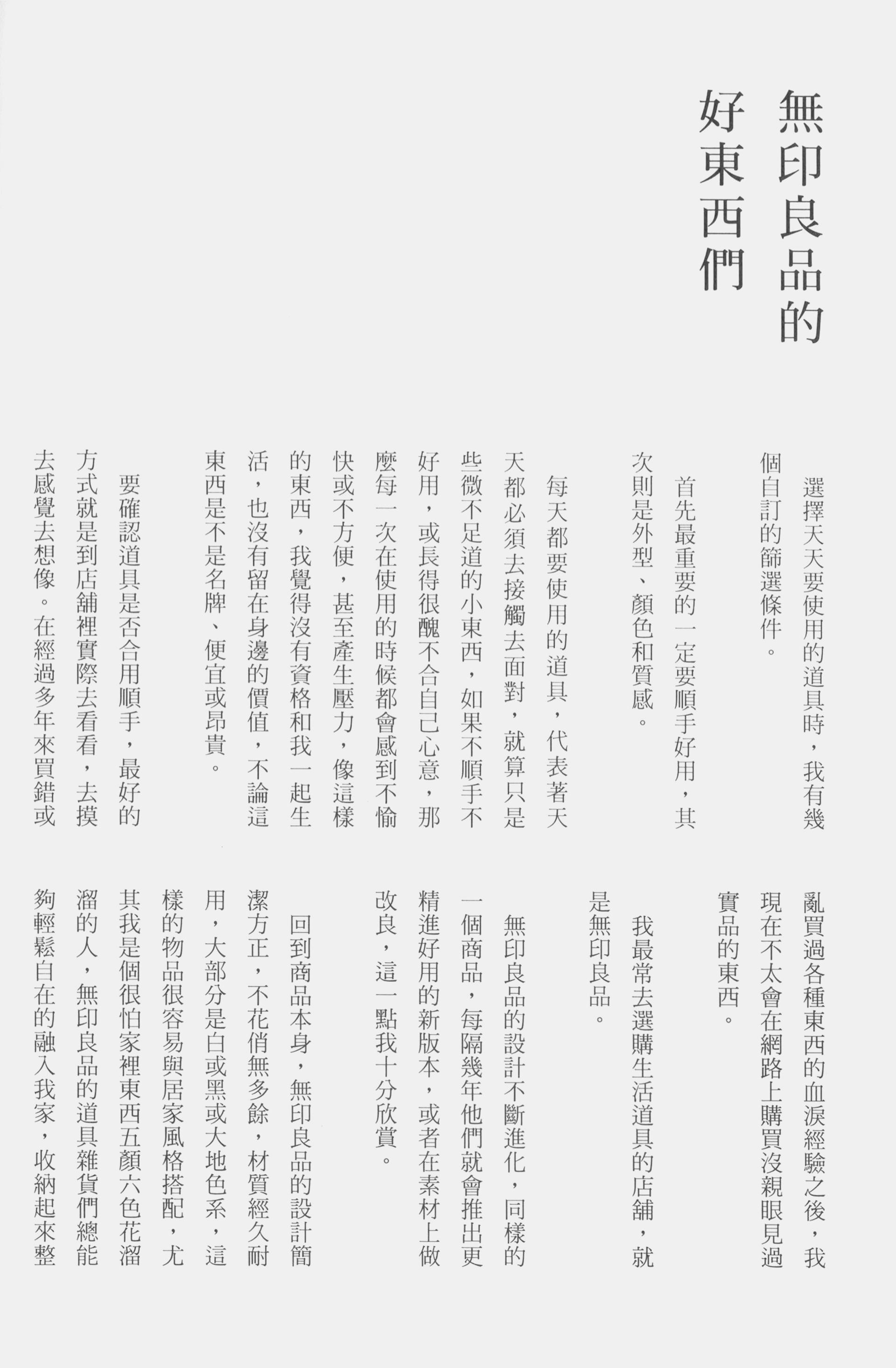 無印良品的好東西們

選擇天天要使用的道具時，我有幾個自訂的篩選條件。

首先最重要的一定要順手好用，其次則是外型、顏色和質感。

每天都要使用的道具，代表著天天都必須去接觸去面對，就算只是些微不足道的小東西，如果不順手不好用，或長得很醜不合自己心意，那麼每一次在使用的時候都會感到不愉快或不方便，甚至產生壓力，像這樣的東西，我覺得沒有資格和我一起生活，也沒有留在身邊的價值，不論這東西是不是名牌、便宜或昂貴。

要確認道具是否合用順手，最好的方式就是到店舖裡實際去看看，去摸去感覺去想像。在經過多年來買錯或亂買過各種東西的血淚經驗之後，我現在不太會在網路上購買沒親眼見過實品的東西。

我最常去選購生活道具的店舖，就是無印良品。

無印良品的設計不斷進化，同樣的一個商品，每隔幾年他們就會推出更精進好用的新版本，或者在素材上做改良，這一點我十分欣賞。

回到商品本身，無印良品的設計簡潔方正，不花俏無多餘，材質經久耐用，大部分是白或黑或大地色系，這樣的物品很容易與居家風格搭配，尤其我是個很怕家裡東西五顏六色花溜溜的人，無印良品的道具雜貨們總能夠輕鬆自在的融入我家，收納起來整